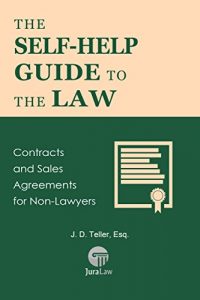 THE SELF-HELP GUIDE TO THE LAW

Contracts and Sales Agreements for Non-Lawyers

J. D. Teller, Esq.

JuraLaw